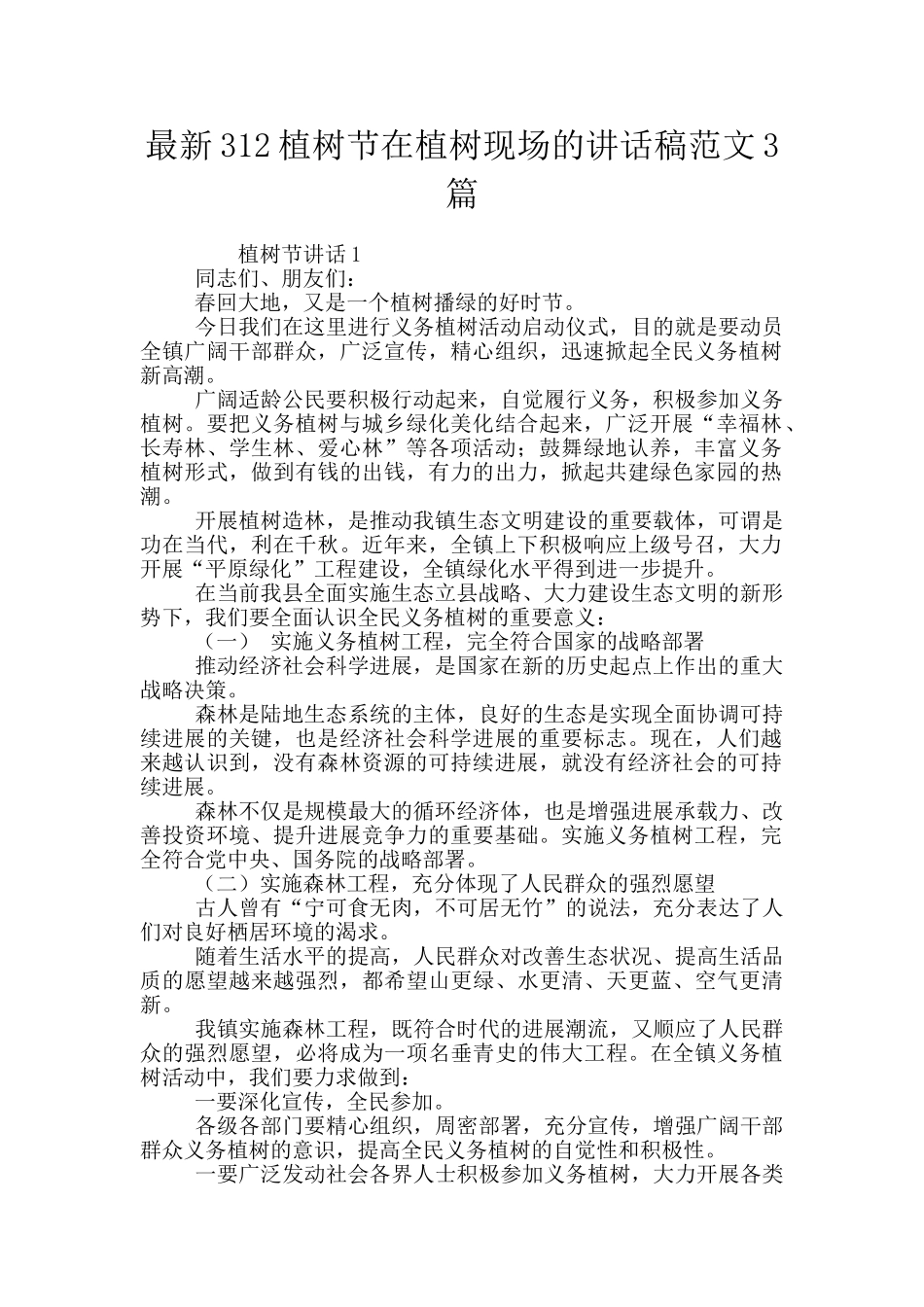 最新312植树节在植树现场的讲话稿范文3篇

植树节讲话1

同志们、朋友们：

春回大地，又是一个植树播绿的好时节。

今日我们在这里进行义务植树活动启动仪式，目的就是要动员全镇广阔干部群众，广泛宣传，精心组织，迅速掀起全民义务植树新高潮。

广阔适龄公民要积极行动起来，自觉履行义务，积极参加义务植树。要把义务植树与城乡绿化美化结合起来，广泛开展“幸福林、长寿林、学生林、爱心林”等各项活动；鼓舞绿地认养，丰富义务植树形式，做到有钱的出钱，有力的出力，掀起共建绿色家园的热潮。

开展植树造林，是推动我镇生态文明建设的重要载体，可谓是功在当代，利在千秋。近年来，全镇上下积极响应上级号召，大力开展“平原绿化”工程建设，全镇绿化水平得到进一步提升。

在当前我县全面实施生态立县战略、大力建设生态文明的新形势下，我们要全面认识全民义务植树的重要意义：

（一）　实施义务植树工程，完全符合国家的战略部署

推动经济社会科学进展，是国家在新的历史起点上作出的重大战略决策。

森林是陆地生态系统的主体，良好的生态是实现全面协调可持续进展的关键，也是经济社会科学进展的重要标志。现在，人们越来越认识到，没有森林资源的可持续进展，就没有经济社会的可持续进展。

森林不仅是规模最大的循环经济体，也是增强进展承载力、改善投资环境、提升进展竞争力的重要基础。实施义务植树工程，完全符合党中央、国务院的战略部署。

（二）实施森林工程，充分体现了人民群众的强烈愿望

古人曾有“宁可食无肉，不可居无竹”的说法，充分表达了人们对良好栖居环境的渴求。

随着生活水平的提高，人民群众对改善生态状况、提高生活品质的愿望越来越强烈，都希望山更绿、水更清、天更蓝、空气更清新。

我镇实施森林工程，既符合时代的进展潮流，又顺应了人民群众的强烈愿望，必将成为一项名垂青史的伟大工程。在全镇义务植树活动中，我们要力求做到：

一要深化宣传，全民参加。

各级各部门要精心组织，周密部署，充分宣传，增强广阔干部群众义务植树的意识，提高全民义务植树的自觉性和积极性。

一要广泛发动社会各界人士积极参加义务植树，大力开展各类